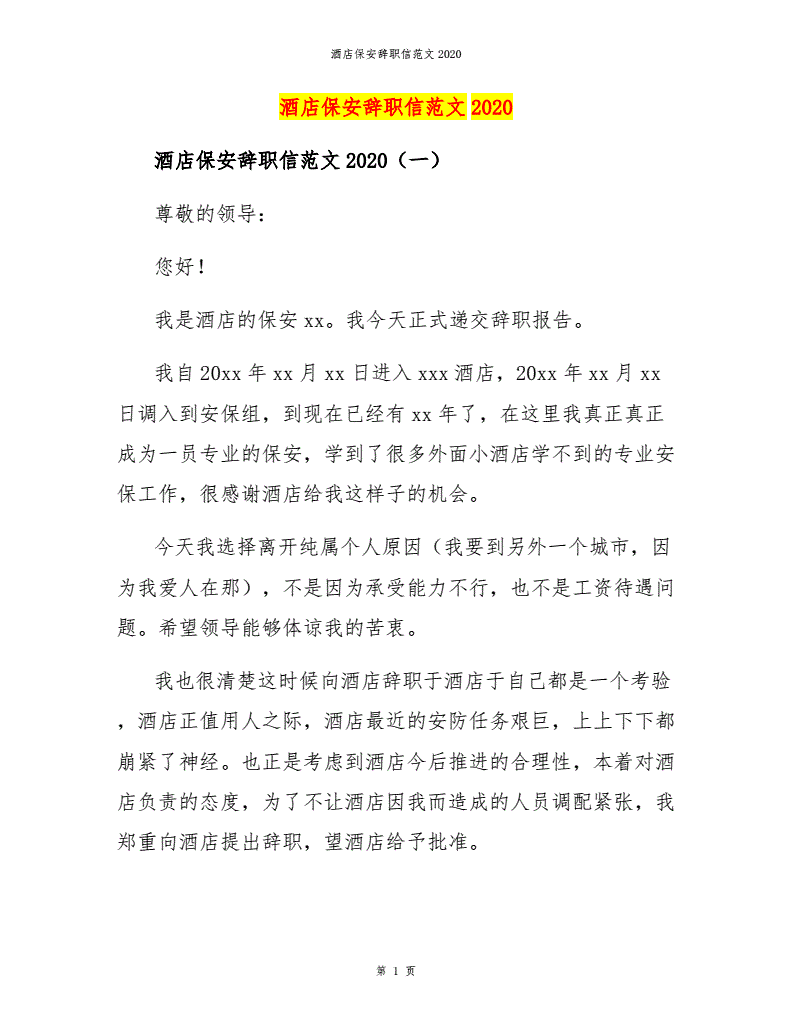 酒店保安辞职信范文 2020

酒店保安辞职信范文 2020

酒店保安辞职信范文 2020（一）

尊敬的领导：

您好！

我是酒店的保安 xx。我今天正式递交辞职报告。

我自 20xx 年 xx 月 xx 日进入 xxx 酒店，20xx 年 xx 月 xx 日调入到安保组，到现在已经有 xx 年了，在这里我真正真正成为一员专业的保安，学到了很多外面小酒店学不到的专业安保工作，很感谢酒店给我这样子的机会。

今天我选择离开纯属个人原因（我要到另外一个城市，因为我爱人在那），不是因为承受能力不行，也不是工资待遇问题。希望领导能够体谅我的苦衷。

我也很清楚这时候向酒店辞职于酒店于自己都是一个考验，酒店正值用人之际，酒店最近的安防任务艰巨，上上下下都崩紧了神经。也正是考虑到酒店今后推进的合理性，本着对酒店负责的态度，为了不让酒店因我而造成的人员调配紧张，我郑重向酒店提出辞职，望酒店给予批准。

第 1 页